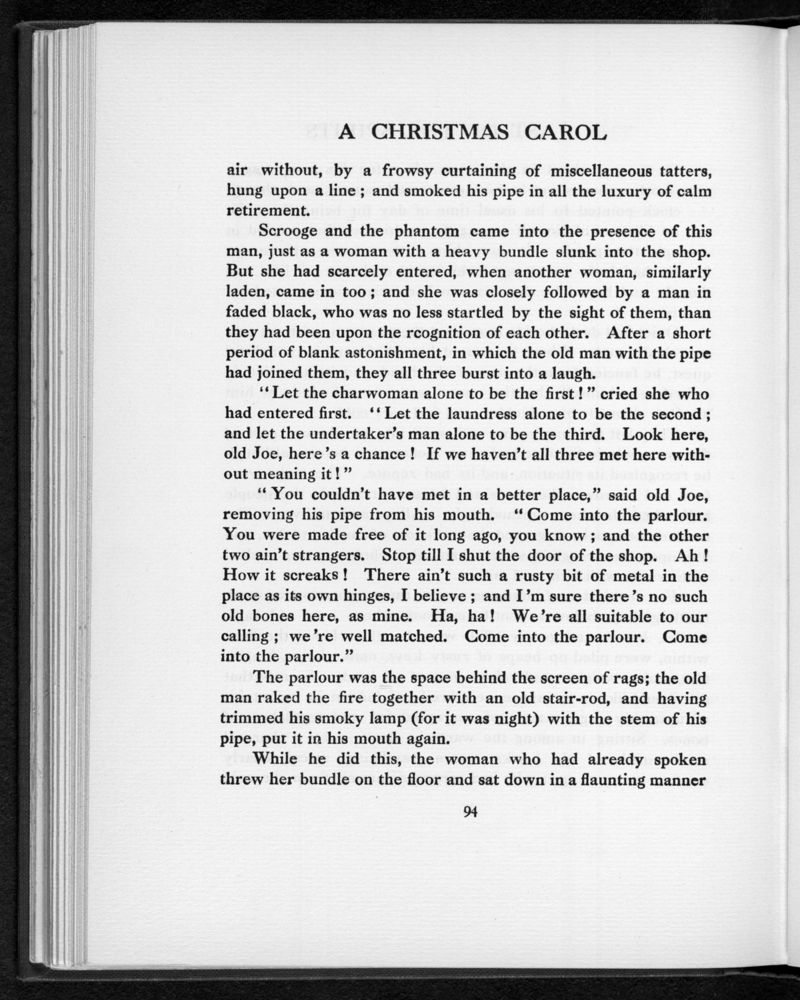 A CHRISTMAS CAROL

air without, by a frowsy curtaining of miscellaneous tatters, hung upon a line; and smoked his pipe in all the luxury of calm retirement.

Scrooge and the phantom came into the presence of this man, just as a woman with a heavy bundle slunk into the shop. But she had scarcely entered, when another woman, similarly laden, came in too; and she was closely followed by a man in faded black, who was no less startled by the sight of them, than they had been upon the rcognition of each other. After a short period of blank astonishment, in which the old man with the pipe had joined them, they all three burst into a laugh.

"Let the charwoman alone to be the first!" cried she who had entered first. "Let the laundress alone to be the second; and let the undertaker's man alone to be the third. Look here, old Joe, here's a chance! If we haven't all three met here without meaning it!"

"You couldn't have met in a better place," said old Joe, removing his pipe from his mouth. "Come into the parlour. You were made free of it long ago, you know; and the other two ain't strangers. Stop till I shut the door of the shop. Ah! How it screaks! There ain't such a rusty bit of metal in the place as its own hinges, I believe; and I'm sure there's no such old bones here, as mine. Ha, ha! We're all suitable to our calling; we're well matched. Come into the parlour. Come into the parlour."

The parlour was the space behind the screen of rags; the old man raked the fire together with an old stair-rod, and having trimmed his smoky lamp (for it was night) with the stem of his pipe, put it in his mouth again.

While he did this, the woman who had already spoken threw her bundle on the floor and sat down in a flaunting manner

94